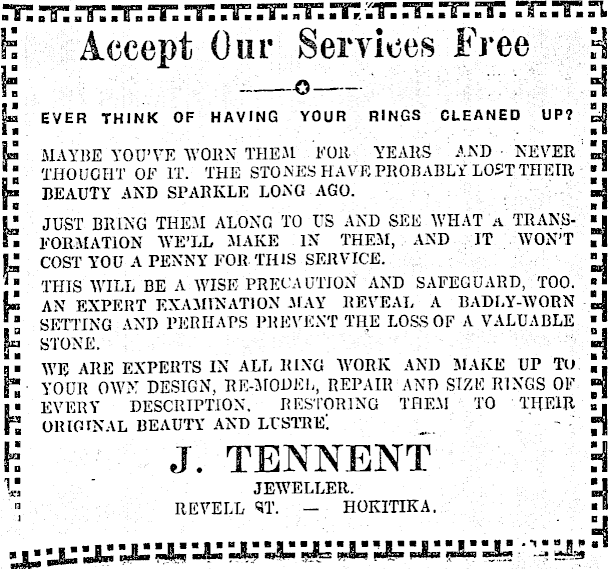 Accept Our Services Free

EVER THINK OF HAVING YOUR RINGS CLEANED UP?

MAYBE YOU'VE WORN THEM FOR YEARS AND NEVER THOUGHT OF IT. THE STONES HAVE PROBABLY LOST THEIR BEAUTY AND SPARKLE LONG AGO.

JUST BRING THEM ALONG TO US AND SEE WHAT A TRANSFORMATION WE'LL MAKE IN THEM, AND IT WON'T COST YOU A PENNY FOR THIS SERVICE.

THIS WILL BE A WISE PRECAUTION AND SAFEGUARD, TOO. AN EXPERT EXAMINATION MAY REVEAL A BADLY-WORN SETTING AND PERHAPS PREVENT THE LOSS OF A VALUABLE STONE.

WE ARE EXPERTS IN ALL RING WORK AND MAKE UP TO YOUR OWN DESIGN, RE-MODEL, REPAIR AND SIZE RINGS OF EVERY DESCRIPTION, RESTORING THEM TO THEIR ORIGINAL BEAUTY AND LUSTRE.

J. TENNENT

JEWELLER.

REVELL ST. — HOKITIKA.